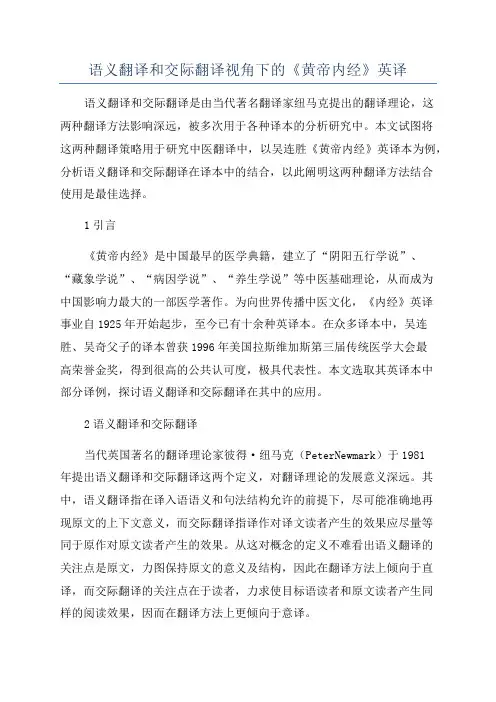 语义翻译和交际翻译视角下的《黄帝内经》英译

语义翻译和交际翻译是由当代著名翻译家纽马克提出的翻译理论，这两种翻译方法影响深远，被多次用于各种译本的分析研究中。本文试图将这两种翻译策略用于研究中医翻译中，以吴连胜《黄帝内经》英译本为例，分析语义翻译和交际翻译在译本中的结合，以此阐明这两种翻译方法结合使用是最佳选择。

1 引言

《黄帝内经》是中国最早的医学典籍，建立了“阴阳五行学说”、“藏象学说”、“病因学说”、“养生学说”等中医基础理论，从而成为中国影响力最大的一部医学著作。为向世界传播中医文化，《内经》英译事业自 1925 年开始起步，至今已有十余种英译本。在众多译本中，吴连胜、吴奇父子的译本曾获 1996 年美国拉斯维加斯第三届传统医学大会最高荣誉金奖，得到很高的公共认可度，极具代表性。本文选取其英译本中部分译例，探讨语义翻译和交际翻译在其中的应用。

2 语义翻译和交际翻译

当代英国著名的翻译理论家彼得·纽马克（PeterNewmark）于 1981 年提出语义翻译和交际翻译这两个定义，对翻译理论的发展意义深远。其中，语义翻译指在译入语语义和句法结构允许的前提下，尽可能准确地再现原文的上下文意义，而交际翻译指译作对译文读者产生的效果应尽量等同于原作对原文读者产生的效果。从这对概念的定义不难看出语义翻译的关注点是原文，力图保持原文的意义及结构，因此在翻译方法上倾向于直译，而交际翻译的关注点在于读者，力求使目标语读者和原文读者产生同样的阅读效果，因而在翻译方法上更倾向于意译。